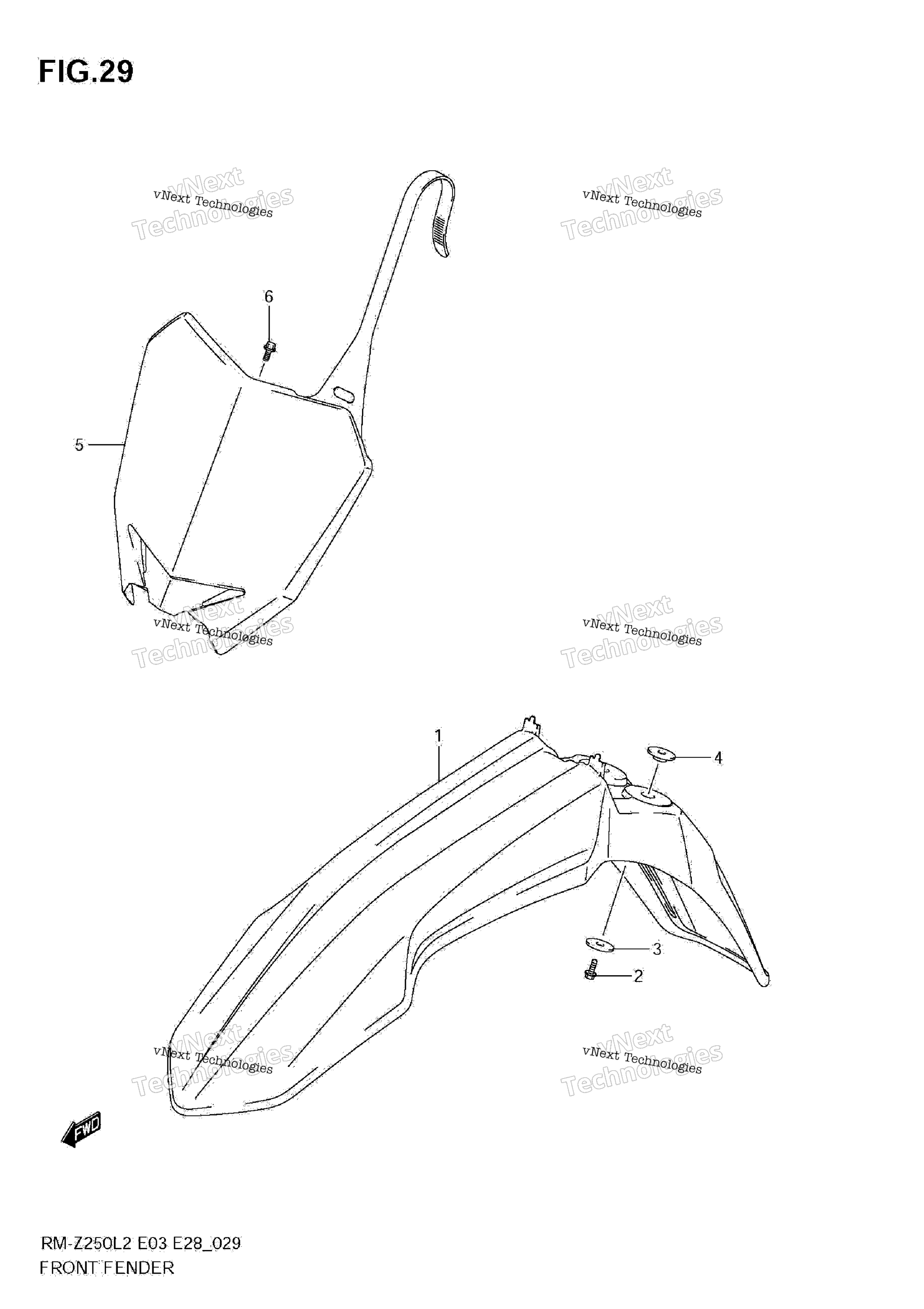 FIG.29

vNext Technologies
vNext Technologies

vNext Technologies
vNext Technologies

6

5

vNext Technologies
vNext Technologies

vNext Technologies
vNext Technologies

1

4

3

2

vNext Technologies
vNext Technologies

vNext Technologies
vNext Technologies

FWD

RM-Z250L2 E03 E28_029
FRONT FENDER